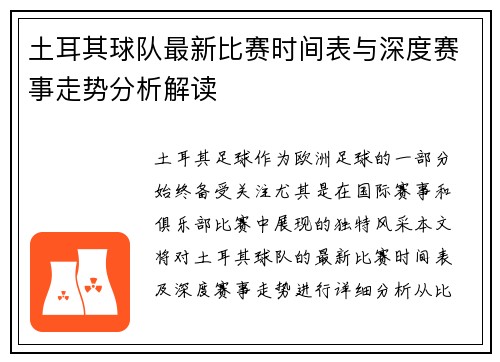 土耳其球队最新比赛时间表与深度赛事走势分析解读

土耳其足球作为欧洲足球的一部分始终备受关注尤其是在国际赛事和俱乐部比赛中展现的独特风采本文将对土耳其球队的最新比赛时间表及深度赛事走势进行详细分析从比